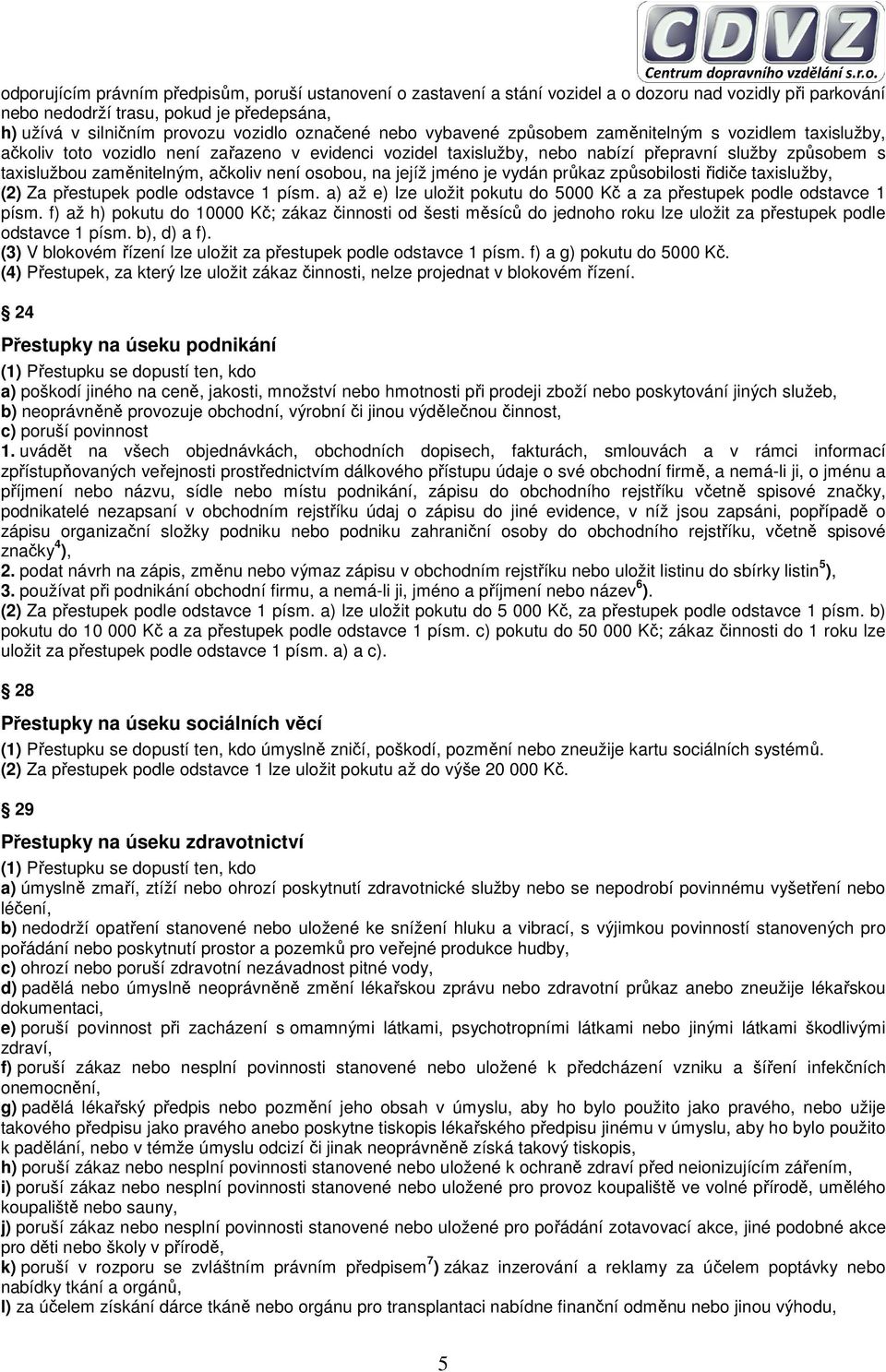 CDVZ
Centrum dopravního vzdělání s.r.o.

odporujícím právním předpisům, poruší ustanovení o zastavení a stání vozidel a o dozoru nad vozidly při parkování nebo nedodrží trasu, pokud je předepsána,
h) užívá v silničním provozu vozidlo označené nebo vybavené způsobem zaměnitelným s vozidlem taxislužby, ačkoliv toto vozidlo není zařazeno v evidenci vozidel taxislužby, nebo nabízí přepravní služby způsobem s taxislužbou zaměnitelným, ačkoliv není osobou, na jejíž jméno je vydán průkaz způsobilosti řidiče taxislužby,
(2) Za přestupek podle odstavce 1 písm. a) až e) lze uložit pokutu do 5000 Kč a za přestupek podle odstavce 1 písm. f) až h) pokutu do 10000 Kč; zákaz činnosti od šesti měsíců do jednoho roku lze uložit za přestupek podle odstavce 1 písm. b), d) a f).
(3) V blokovém řízení lze uložit za přestupek podle odstavce 1 písm. f) a g) pokutu do 5000 Kč.
(4) Přestupek, za který lze uložit zákaz činnosti, nelze projednat v blokovém řízení.

24

Přestupky na úseku podnikání
(1) Přestupku se dopustí ten, kdo
a) poškodí jiného na ceně, jakosti, množství nebo hmotnosti při prodeji zboží nebo poskytování jiných služeb,
b) neoprávněně provozuje obchodní, výrobní či jinou výdělečnou činnost,
c) poruší povinnost
1. uvádět na všech objednávkách, obchodních dopisech, fakturách, smlouvách a v rámci informací zpřístupňovaných veřejnosti prostřednictvím dálkového přístupu údaje o své obchodní firmě, a nemá-li ji, o jménu a příjmení nebo názvu, sídle nebo místu podnikání, zápisu do obchodního rejstříku včetně spisové značky, podnikatelé nezapsaní v obchodním rejstříku údaj o zápisu do jiné evidence, v níž jsou zapsáni, popřípadě o zápisu organizační složky podniku nebo podniku zahraniční osoby do obchodního rejstříku, včetně spisové značky$^{4}$),
2. podat návrh na zápis, změnu nebo výmaz zápisu v obchodním rejstříku nebo uložit listinu do sbírky listin$^{5}$),
3. používat při podnikání obchodní firmu, a nemá-li ji, jméno a příjmení nebo název$^{6}$).
(2) Za přestupek podle odstavce 1 písm. a) lze uložit pokutu do 5 000 Kč, za přestupek podle odstavce 1 písm. b) pokutu do 10 000 Kč a za přestupek podle odstavce 1 písm. c) pokutu do 50 000 Kč; zákaz činnosti do 1 roku lze uložit za přestupek podle odstavce 1 písm. a) a c).

28

Přestupky na úseku sociálních věcí
(1) Přestupku se dopustí ten, kdo úmyslně zničí, poškodí, pozmění nebo zneužije kartu sociálních systémů.
(2) Za přestupek podle odstavce 1 lze uložit pokutu až do výše 20 000 Kč.

29

Přestupky na úseku zdravotnictví
(1) Přestupku se dopustí ten, kdo
a) úmyslně zmaří, ztíží nebo ohrozí poskytnutí zdravotnické služby nebo se nepodrobí povinnému vyšetření nebo léčení,
b) nedodrží opatření stanovené nebo uložené ke snížení hluku a vibrací, s výjimkou povinností stanovených pro pořádání nebo poskytnutí prostor a pozemků pro veřejné produkce hudby,
c) ohrozí nebo poruší zdravotní nezávadnost pitné vody,
d) padělá nebo úmyslně neoprávněně změní lékařskou zprávu nebo zdravotní průkaz anebo zneužije lékařskou dokumentaci,
e) poruší povinnost při zacházení s omamnými látkami, psychotropními látkami nebo jinými látkami škodlivými zdraví,
f) poruší zákaz nebo nesplní povinnosti stanovené nebo uložené k předcházení vzniku a šíření infekčních onemocnění,
g) padělá lékařský předpis nebo pozmění jeho obsah v úmyslu, aby ho bylo použito jako pravého, nebo užije takového předpisu jako pravého anebo poskytne tiskopis lékařského předpisu jinému v úmyslu, aby ho bylo použito k padělání, nebo v témže úmyslu odcizí či jinak neoprávněně získá takový tiskopis,
h) poruší zákaz nebo nesplní povinnosti stanovené nebo uložené k ochraně zdraví před neionizujícím zářením,
i) poruší zákaz nebo nesplní povinnosti stanovené nebo uložené pro provoz koupaliště ve volné přírodě, umělého koupaliště nebo sauny,
j) poruší zákaz nebo nesplní povinnosti stanovené nebo uložené pro pořádání zotavovací akce, jiné podobné akce pro děti nebo školy v přírodě,
k) poruší v rozporu se zvláštním právním předpisem$^{7}$) zákaz inzerování a reklamy za účelem poptávky nebo nabídky tkání a orgánů,
l) za účelem získání dárce tkáně nebo orgánu pro transplantaci nabídne finanční odměnu nebo jinou výhodu,

5